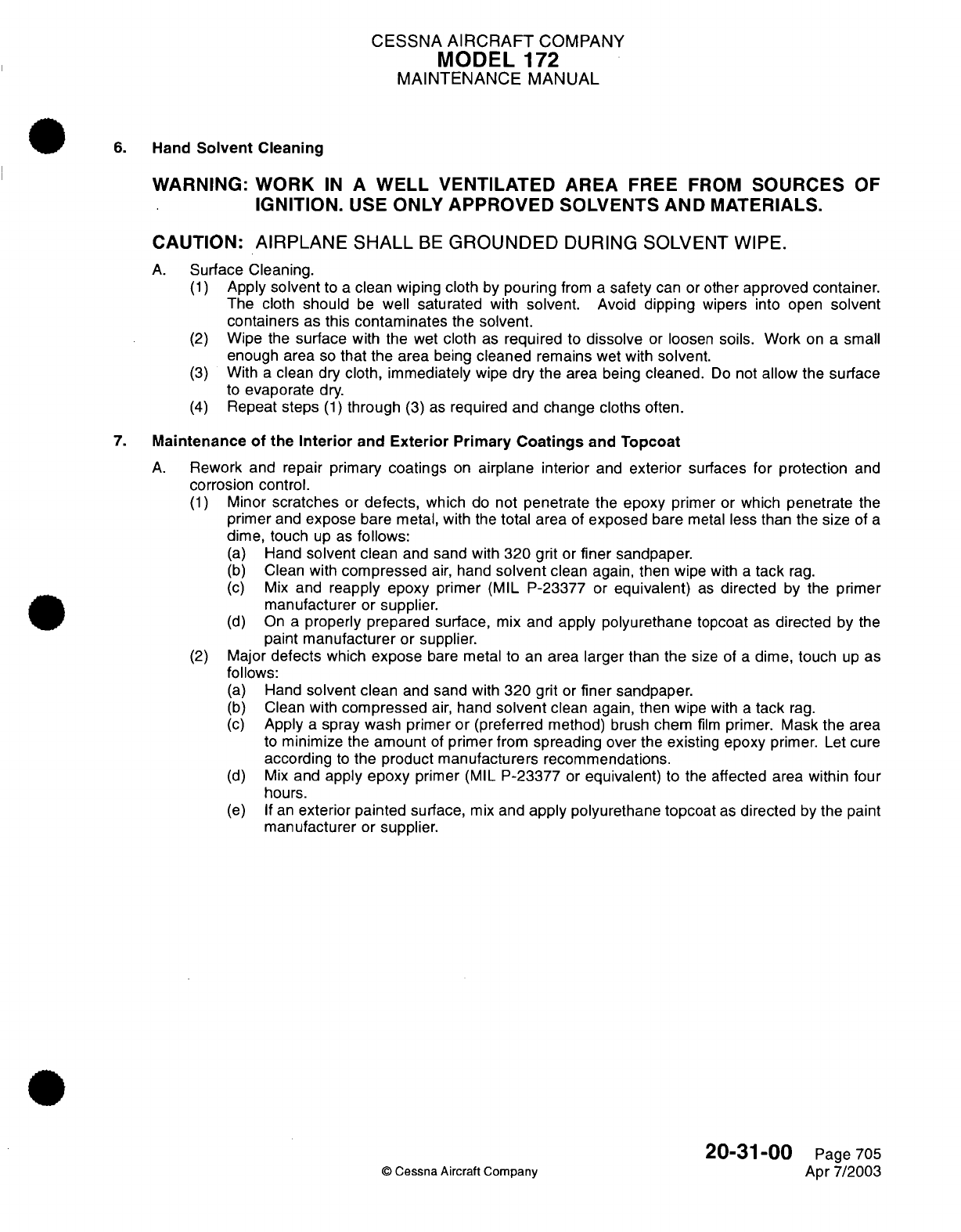 CESSNA AIRCRAFT COMPANY
MODEL 172
MAINTENANCE MANUAL

6. Hand Solvent Cleaning

WARNING: WORK IN A WELL VENTILATED AREA FREE FROM SOURCES OF IGNITION. USE ONLY APPROVED SOLVENTS AND MATERIALS.

CAUTION: AIRPLANE SHALL BE GROUNDED DURING SOLVENT WIPE.

A. Surface Cleaning.
(1) Apply solvent to a clean wiping cloth by pouring from a safety can or other approved container. The cloth should be well saturated with solvent. Avoid dipping wipers into open solvent containers as this contaminates the solvent.
(2) Wipe the surface with the wet cloth as required to dissolve or loosen soils. Work on a small enough area so that the area being cleaned remains wet with solvent.
(3) With a clean dry cloth, immediately wipe dry the area being cleaned. Do not allow the surface to evaporate dry.
(4) Repeat steps (1) through (3) as required and change cloths often.

7. Maintenance of the Interior and Exterior Primary Coatings and Topcoat

A. Rework and repair primary coatings on airplane interior and exterior surfaces for protection and corrosion control.
(1) Minor scratches or defects, which do not penetrate the epoxy primer or which penetrate the primer and expose bare metal, with the total area of exposed bare metal less than the size of a dime, touch up as follows:
(a) Hand solvent clean and sand with 320 grit or finer sandpaper.
(b) Clean with compressed air, hand solvent clean again, then wipe with a tack rag.
(c) Mix and reapply epoxy primer (MIL P-23377 or equivalent) as directed by the primer manufacturer or supplier.
(d) On a properly prepared surface, mix and apply polyurethane topcoat as directed by the paint manufacturer or supplier.
(2) Major defects which expose bare metal to an area larger than the size of a dime, touch up as follows:
(a) Hand solvent clean and sand with 320 grit or finer sandpaper.
(b) Clean with compressed air, hand solvent clean again, then wipe with a tack rag.
(c) Apply a spray wash primer or (preferred method) brush chem film primer. Mask the area to minimize the amount of primer from spreading over the existing epoxy primer. Let cure according to the product manufacturers recommendations.
(d) Mix and apply epoxy primer (MIL P-23377 or equivalent) to the affected area within four hours.
(e) If an exterior painted surface, mix and apply polyurethane topcoat as directed by the paint manufacturer or supplier.

© Cessna Aircraft Company

20-31-00 Page 705
Apr 7/2003